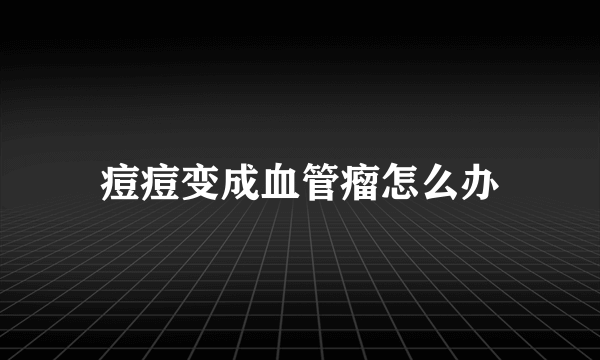 痘痘变成血管瘤怎么办